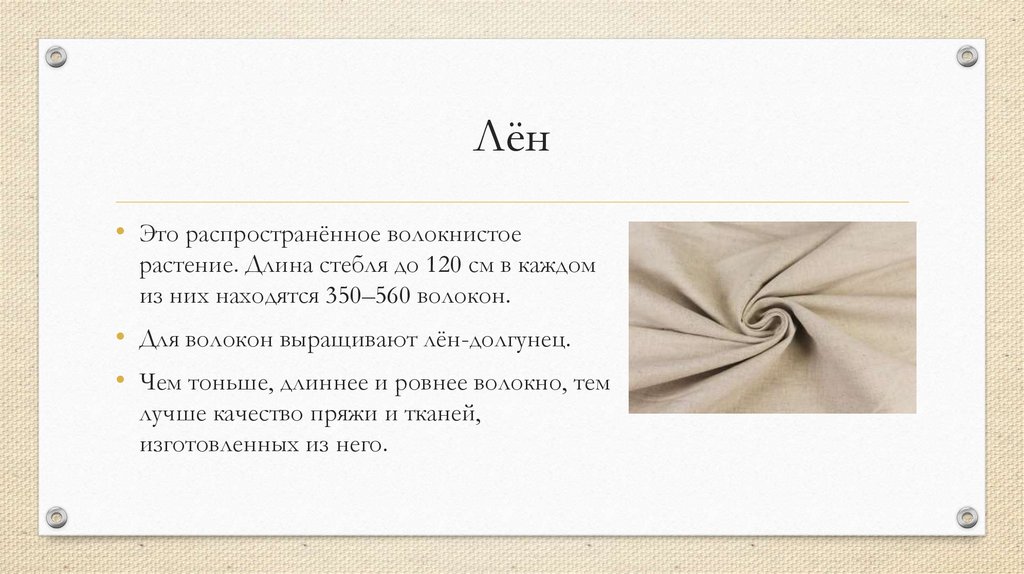 Лён

• Это распространённое волокнистое растение. Длина стебля до 120 см в каждом из них находятся 350–560 волокон.

• Для волокон выращивают лён-долгунец.

• Чем тоньше, длиннее и ровнее волокно, тем лучше качество пряжи и тканей, изготовленных из него.